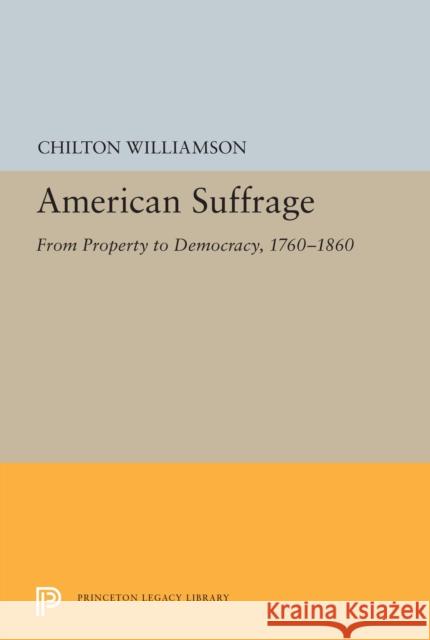 CHILTON WILLIAMSON

American Suffrage

From Property to Democracy, 1760–1860

PRINCETON LEGACY LIBRARY